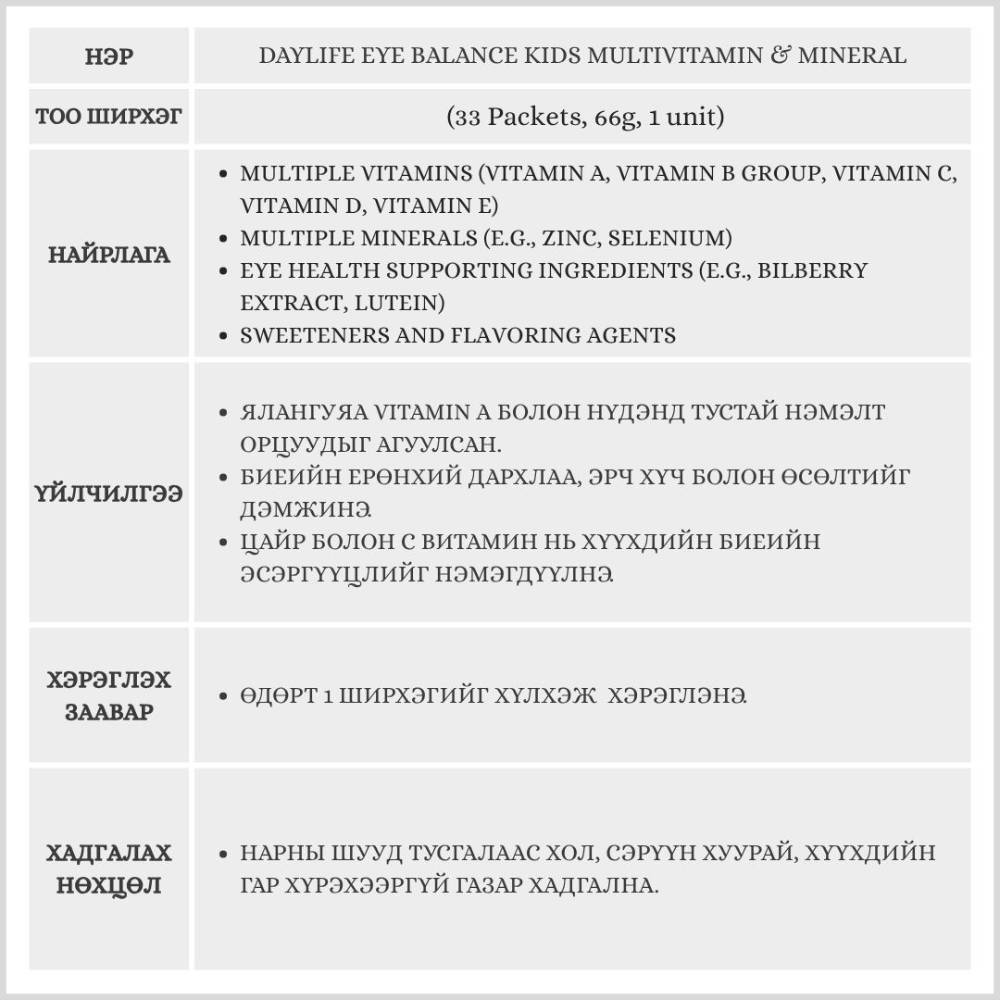 | НЭР | DAYLIFE EYE BALANCE KIDS MULTIVITAMIN & MINERAL |
|---|---|
| ТОО ШИРХЭГ | (33 Packets, 66g, 1 unit) |
| НАЙРЛАГА | • MULTIPLE VITAMINS (VITAMIN A, VITAMIN B GROUP, VITAMIN C, VITAMIN D, VITAMIN E) • MULTIPLE MINERALS (E.G., ZINC, SELENIUM) • EYE HEALTH SUPPORTING INGREDIENTS (E.G., BILBERRY EXTRACT, LUTEIN) • SWEETENERS AND FLAVORING AGENTS |
| ҮЙЛЧИЛГЭЭ | • ЯЛАНГУЯА VITAMIN A БОЛОН НҮДЭНД ТУСТАЙ НЭМЭЛТ ОРЦУУДЫГ АГУУЛСАН. • БИЕИЙН ЕРӨНХИЙ ДАРХЛАА, ЭРЧ ХҮЧ БОЛОН ӨСӨЛТИЙГ ДЭМЖИНЭ. • ЦАЙР БОЛОН С ВИТАМИН НЬ ХҮҮХДИЙН БИЕИЙН ЭСЭРГҮҮЦЛИЙГ НЭМЭГДҮҮЛНЭ. |
| ХЭРЭГЛЭХ ЗААВАР | • ӨДӨРТ 1 ШИРХЭГИЙГ ХҮЛХЭЖ ХЭРЭГЛЭНЭ. |
| ХАДГАЛАХ НӨХЦӨЛ | • НАРНЫ ШУУД ТУСГАЛААС ХОЛ, СЭРҮҮН ХУУРАЙ, ХҮҮХДИЙН ГАР ХҮРЭХЭЭРГҮЙ ГАЗАР ХАДГАЛНА. |